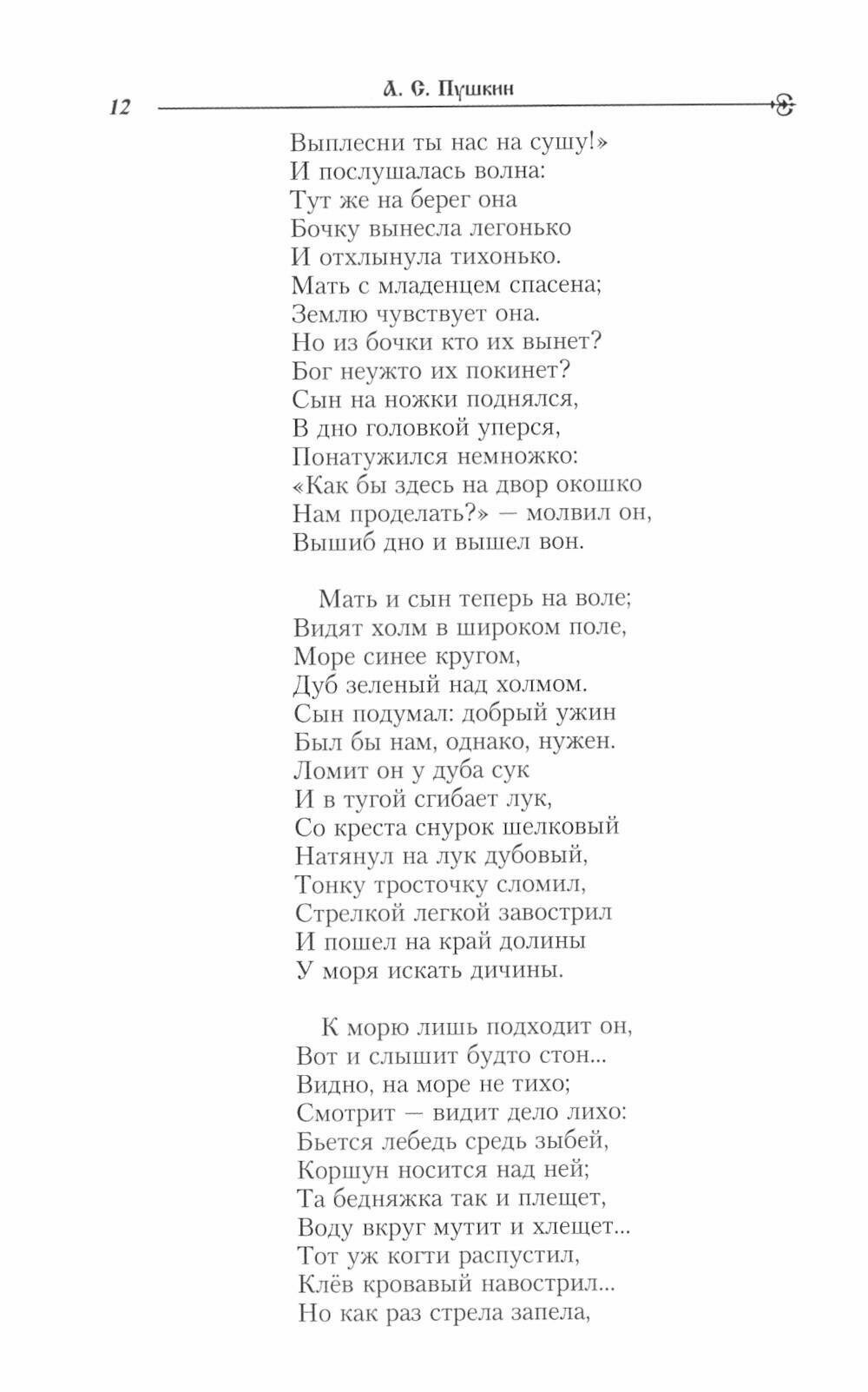 12 А. С. Пушкин

Выплесни ты нас на сушу!»
И послушалась волна:
Тут же на берег она
Бочку вынесла легонько
И отхлынула тихонько.
Мать с младенцем спасена;
Землю чувствует она.
Но из бочки кто их вынет?
Бог неужто их покинет?
Сын на ножки поднялся,
В дно головкой уперся,
Понатужился немножко:
«Как бы здесь на двор окошко
Нам проделать?» — молвил он,
Вышиб дно и вышел вон.

Мать и сын теперь на воле;
Видят холм в широком поле,
Море синее кругом,
Дуб зеленый над холмом.
Сын подумал: добрый ужин
Был бы нам, однако, нужен.
Ломит он у дуба сук
И в тугой сгибает лук,
Со креста снурок шелковый
Натянул на лук дубовый,
Тонку тросточку сломил,
Стрелкой легкой завострил
И пошел на край долины
У моря искать дичины.

К морю лишь подходит он,
Вот и слышит будто стон...
Видно, на море не тихо;
Смотрит — видит дело лихо:
Бьется лебедь средь зыбей,
Коршун носится над ней;
Та бедняжка так и плещет,
Воду вкруг мутит и хлещет...
Тот уж когти распустил,
Клёв кровавый навострил...
Но как раз стрела запела,